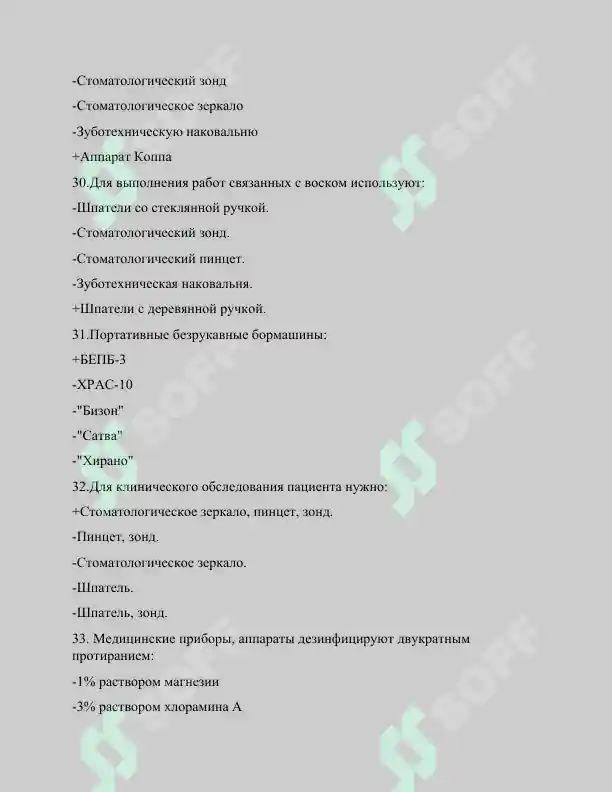 -Стоматологический зонд

-Стоматологическое зеркало

-Зуботехническую наковальню

+Аппарат Коппа

30.Для выполнения работ связанных с воском используют:

-Шпатели со стеклянной ручкой.

-Стоматологический зонд.

-Стоматологический пинцет.

-Зуботехническая наковальня.

+Шпатели с деревянной ручкой.

31.Портативные безрукавные бормашины:

+БЕПБ-3

-ХРАС-10

-"Бизон"

-"Сатва"

-"Хирано"

32.Для клинического обследования пациента нужно:

+Стоматологическое зеркало, пинцет, зонд.

-Пинцет, зонд.

-Стоматологическое зеркало.

-Шпатель.

-Шпатель, зонд.

33. Медицинские приборы, аппараты дезинфицируют двукратным протиранием:

-1% раствором магнезии

-3% раствором хлорамина А

SOFF